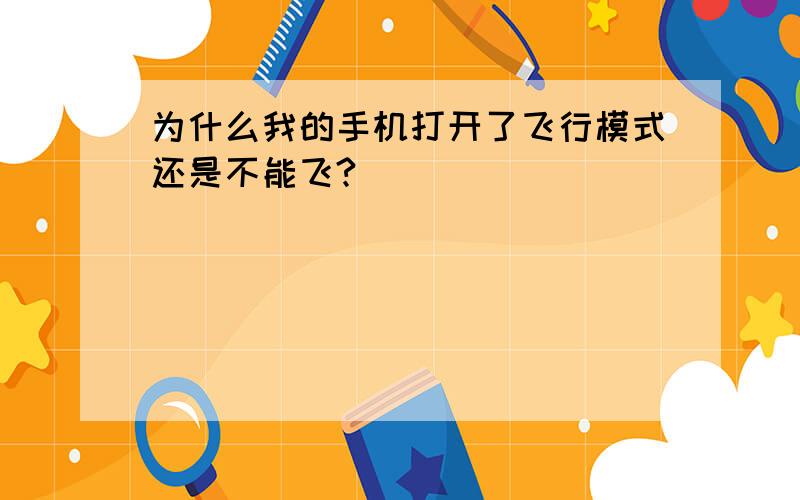 为什么我的手机打开了飞行模式还是不能飞?